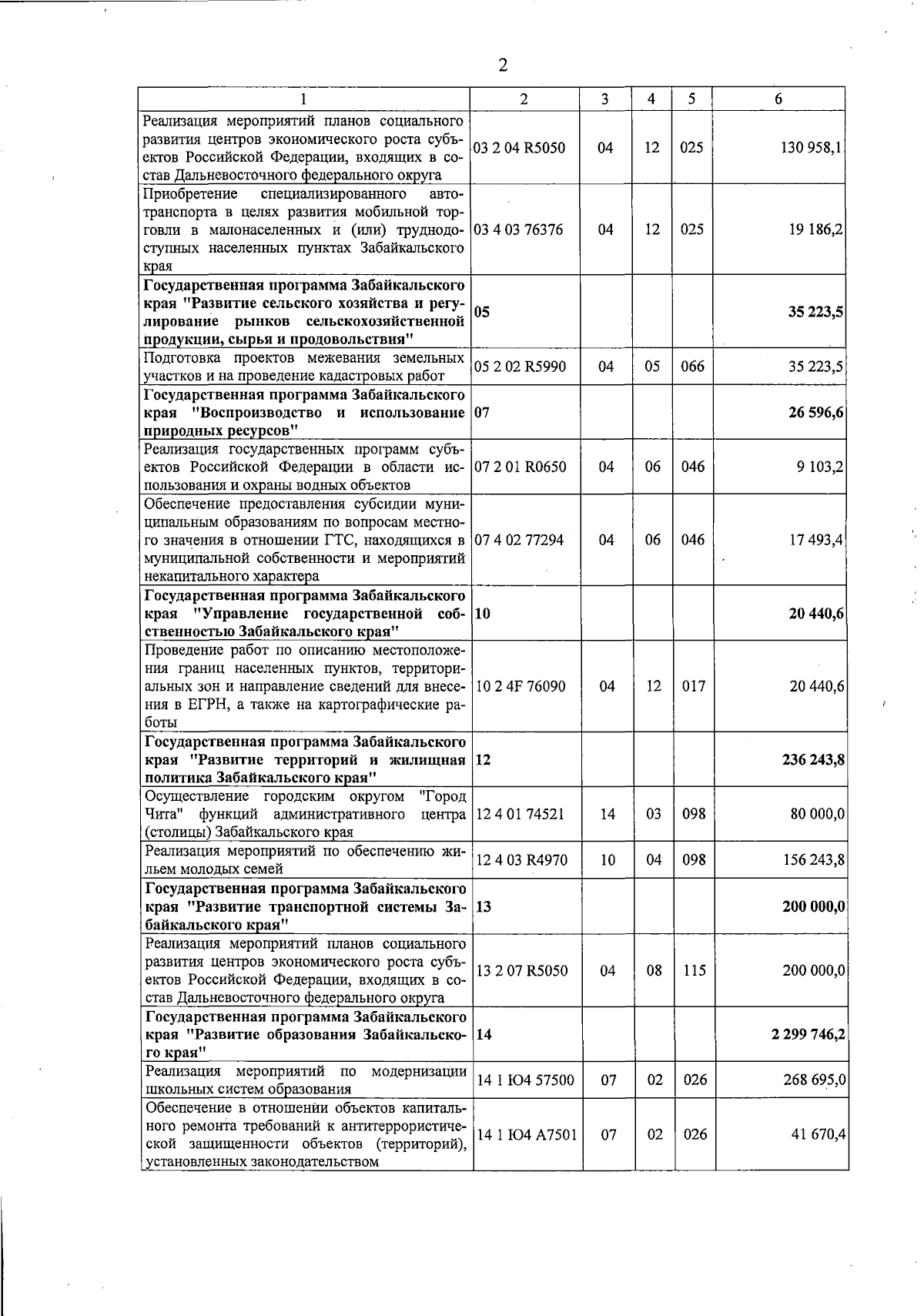 2

| 1 | 2 | 3 | 4 | 5 | 6 |
|---|---|---|---|---|---|
| Реализация мероприятий планов социального развития центров экономического роста субъектов Российской Федерации, входящих в состав Дальневосточного федерального округа | 03 2 04 R5050 | 04 | 12 | 025 | 130 958,1 |
| Приобретение специализированного автотранспорта в целях развития мобильной торговли в малонаселенных и (или) труднодоступных населенных пунктах Забайкальского края | 03 4 03 76376 | 04 | 12 | 025 | 19 186,2 |
| Государственная программа Забайкальского края "Развитие сельского хозяйства и регулирование рынков сельскохозяйственной продукции, сырья и продовольствия" | 05 | | | | 35 223,5 |
| Подготовка проектов межевания земельных участков и на проведение кадастровых работ | 05 2 02 R5990 | 04 | 05 | 066 | 35 223,5 |
| Государственная программа Забайкальского края "Воспроизводство и использование природных ресурсов" | 07 | | | | 26 596,6 |
| Реализация государственных программ субъектов Российской Федерации в области использования и охраны водных объектов | 07 2 01 R0650 | 04 | 06 | 046 | 9 103,2 |
| Обеспечение предоставления субсидии муниципальным образованиям по вопросам местного значения в отношении ГТС, находящихся в муниципальной собственности и мероприятий некапитального характера | 07 4 02 77294 | 04 | 06 | 046 | 17 493,4 |
| Государственная программа Забайкальского края "Управление государственной собственностью Забайкальского края" | 10 | | | | 20 440,6 |
| Проведение работ по описанию местоположения границ населенных пунктов, территориальных зон и направление сведений для внесения в ЕГРН, а также на картографические работы | 10 2 4F 76090 | 04 | 12 | 017 | 20 440,6 |
| Государственная программа Забайкальского края "Развитие территорий и жилищная политика Забайкальского края" | 12 | | | | 236 243,8 |
| Осуществление городским округом "Город Чита" функций административного центра (столицы) Забайкальского края | 12 4 01 74521 | 14 | 03 | 098 | 80 000,0 |
| Реализация мероприятий по обеспечению жильем молодых семей | 12 4 03 R4970 | 10 | 04 | 098 | 156 243,8 |
| Государственная программа Забайкальского края "Развитие транспортной системы Забайкальского края" | 13 | | | | 200 000,0 |
| Реализация мероприятий планов социального развития центров экономического роста субъектов Российской Федерации, входящих в состав Дальневосточного федерального округа | 13 2 07 R5050 | 04 | 08 | 115 | 200 000,0 |
| Государственная программа Забайкальского края "Развитие образования Забайкальского края" | 14 | | | | 2 299 746,2 |
| Реализация мероприятий по модернизации школьных систем образования | 14 1 Ю4 57500 | 07 | 02 | 026 | 268 695,0 |
| Обеспечение в отношении объектов капитального ремонта требований к антитеррористической защищенности объектов (территорий), установленных законодательством | 14 1 Ю4 А7501 | 07 | 02 | 026 | 41 670,4 |